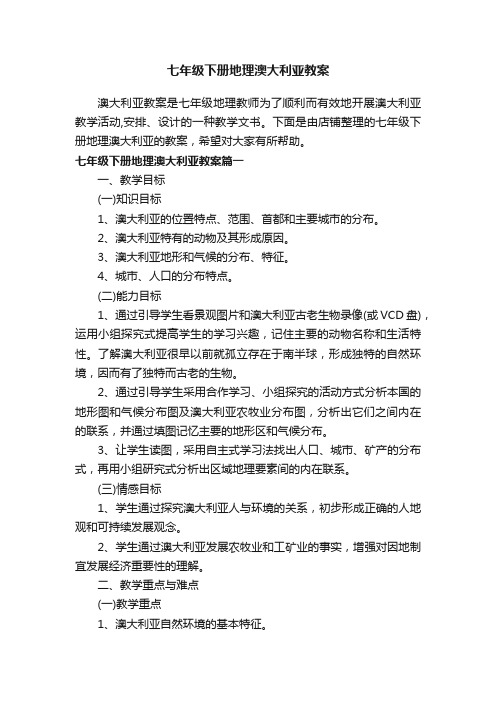 七年级下册地理澳大利亚教案

澳大利亚教案是七年级地理教师为了顺利而有效地开展澳大利亚教学活动,安排、设计的一种教学文书。下面是由店铺整理的七年级下册地理澳大利亚的教案，希望对大家有所帮助。

七年级下册地理澳大利亚教案篇一

一、教学目标

(一)知识目标

1、澳大利亚的位置特点、范围、首都和主要城市的分布。

2、澳大利亚特有的动物及其形成原因。

3、澳大利亚地形和气候的分布、特征。

4、城市、人口的分布特点。

(二)能力目标

1、通过引导学生看景观图片和澳大利亚古老生物录像(或VCD盘)，运用小组探究式提高学生的学习兴趣，记住主要的动物名称和生活特性。了解澳大利亚很早以前就孤立存在于南半球，形成独特的自然环境，因而有了独特而古老的生物。

2、通过引导学生采用合作学习、小组探究的活动方式分析本国的地形图和气候分布图及澳大利亚农牧业分布图，分析出它们之间内在的联系，并通过填图记忆主要的地形区和气候分布。

3、让学生读图，采用自主式学习法找出人口、城市、矿产的分布式，再用小组研究式分析出区域地理要素间的内在联系。

(三)情感目标

1、学生通过探究澳大利亚人与环境的关系，初步形成正确的人地观和可持续发展观念。

2、学生通过澳大利亚发展农牧业和工矿业的事实，增强对因地制宜发展经济重要性的理解。

二、教学重点与难点

(一)教学重点

1、澳大利亚自然环境的基本特征。